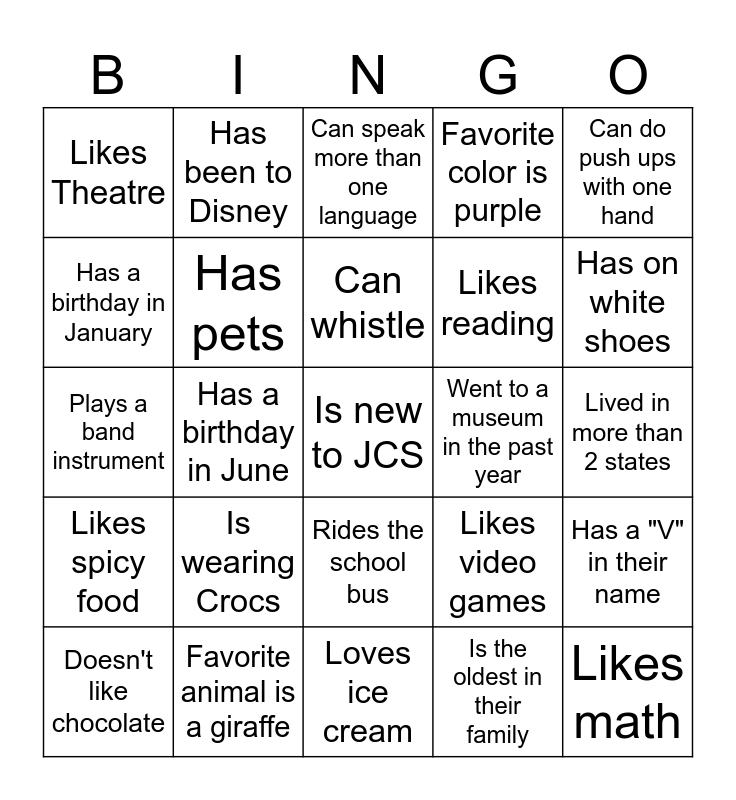 | B | I | N | G | O |
|---|---|---|---|---|
| Likes Theatre | Has been to Disney | Can speak more than one language | Favorite color is purple | Can do push ups with one hand |
| Has a birthday in January | Has pets | Can whistle | Likes reading | Has on white shoes |
| Plays a band instrument | Has a birthday in June | Is new to JCS | Went to a museum in the past year | Lived in more than 2 states |
| Likes spicy food | Is wearing Crocs | Rides the school bus | Likes video games | Has a "V" in their name |
| Doesn't like chocolate | Favorite animal is a giraffe | Loves ice cream | Is the oldest in their family | Likes math |